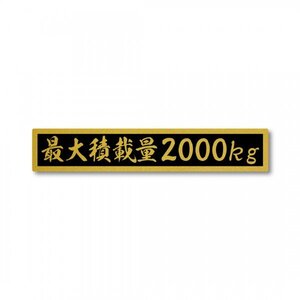 最大積載量2000kg